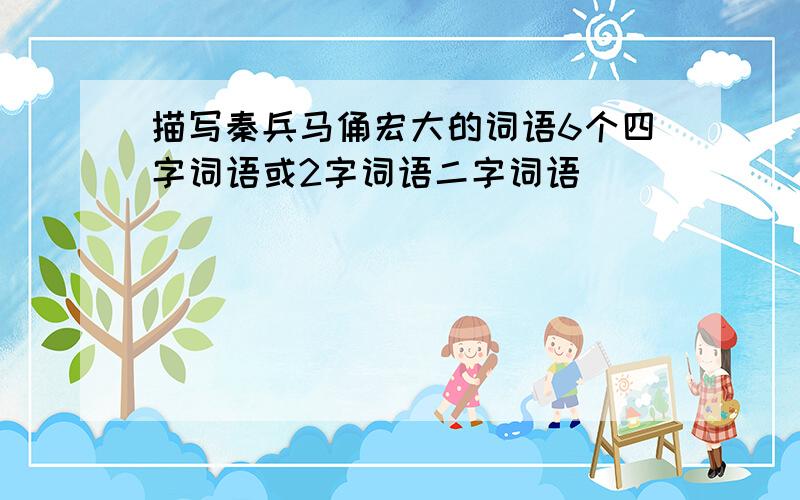 描写秦兵马俑宏大的词语6个四字词语或2字词语二字词语